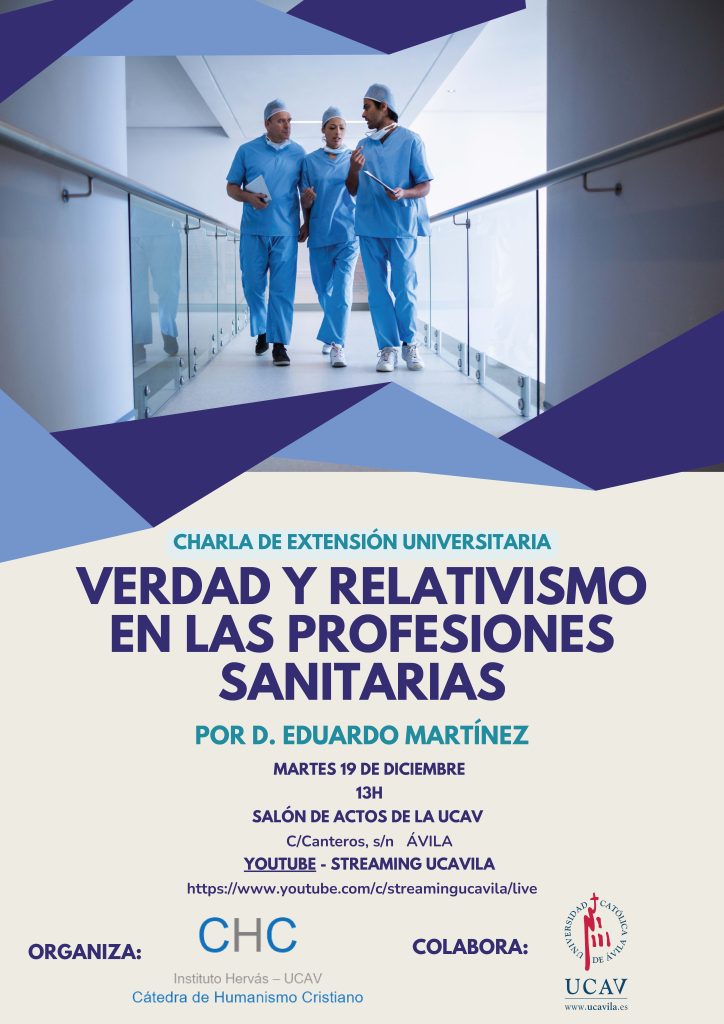 CHARLA DE EXTENSIÓN UNIVERSITARIA

VERDAD Y RELATIVISMO EN LAS PROFESIONES SANITARIAS

POR D. EDUARDO MARTÍNEZ

MARTES 19 DE DICIEMBRE
13H
SALÓN DE ACTOS DE LA UCAV
C/Canteros, s/n ÁVILA
YOUTUBE - STREAMING UCAVILA
https://www.youtube.com/c/streamingucavila/live

ORGANIZA:

CHC
Instituto Hervás – UCAV
Cátedra de Humanismo Cristiano

COLABORA:

UNIVERSIDAD CATÓLICA DE ÁVILA
UCAV
www.ucavila.es